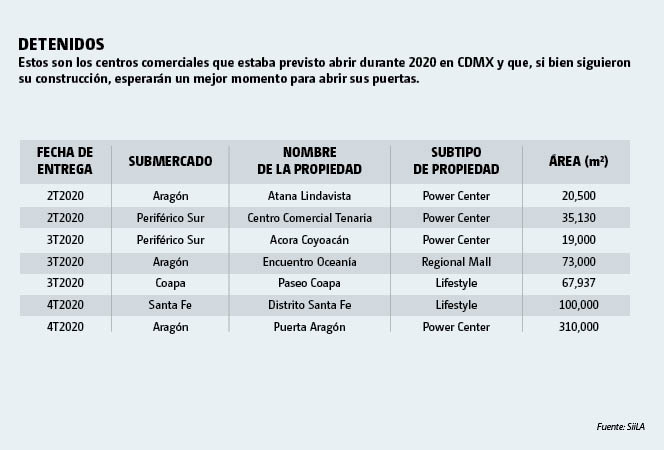 DETENIDOS
Estos son los centros comerciales que estaba previsto abrir durante 2020 en CDMX y que, si bien siguieron su construcción, esperarán un mejor momento para abrir sus puertas.

| FECHA DE ENTREGA | SUBMERCADO | NOMBRE DE LA PROPIEDAD | SUBTIPO DE PROPIEDAD | ÁREA ($m^2$) |
|---|---|---|---|---|
| 2T2020 | Aragón | Atana Lindavista | Power Center | 20,500 |
| 2T2020 | Periférico Sur | Centro Comercial Tenaria | Power Center | 35,130 |
| 3T2020 | Periférico Sur | Acora Coyoacán | Power Center | 19,000 |
| 3T2020 | Aragón | Encuentro Oceanía | Regional Mall | 73,000 |
| 3T2020 | Coapa | Paseo Coapa | Lifestyle | 67,937 |
| 4T2020 | Santa Fe | Distrito Santa Fe | Lifestyle | 100,000 |
| 4T2020 | Aragón | Puerta Aragón | Power Center | 310,000 |

Fuente: SiiLA